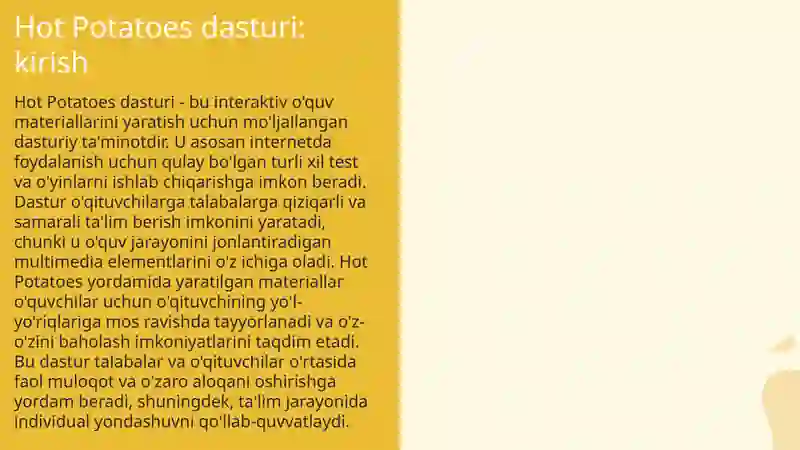 Hot Potatoes dasturi: kirish

Hot Potatoes dasturi - bu interaktiv o'quv materiallarini yaratish uchun mo'ljallangan dasturiy ta'minotdir. U asosan internetda foydalanish uchun qulay bo'lgan turli xil test va o'yinlarni ishlab chiqarishga imkon beradi. Dastur o'qituvchilarga talabalarga qiziqarli va samarali ta'lim berish imkonini yaratadi, chunki u o'quv jarayonini jonlantiradigan multimedia elementlarini o'z ichiga oladi. Hot Potatoes yordamida yaratilgan materiallar o'quvchilar uchun o'qituvchining yo'l-yo'riqlariga mos ravishda tayyorlanadi va o'z-o'zini baholash imkoniyatlarini taqdim etadi. Bu dastur talabalar va o'qituvchilar o'rtasida faol muloqot va o'zaro aloqani oshirishga yordam beradi, shuningdek, ta'lim jarayonida individual yondashuvni qo'llab-quvvatlaydi.